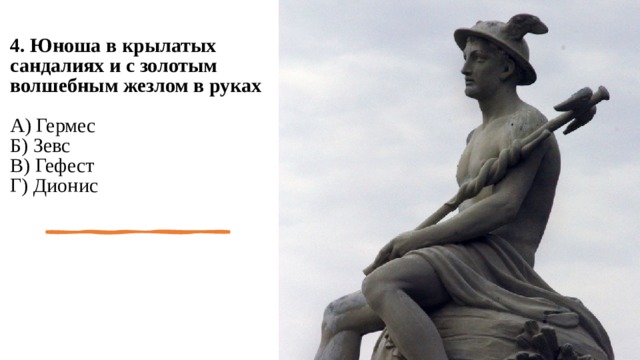 4. Юноша в крылатых сандалиях и с золотым волшебным жезлом в руках

А) Гермес
Б) Зевс
В) Гефест
Г) Дионис